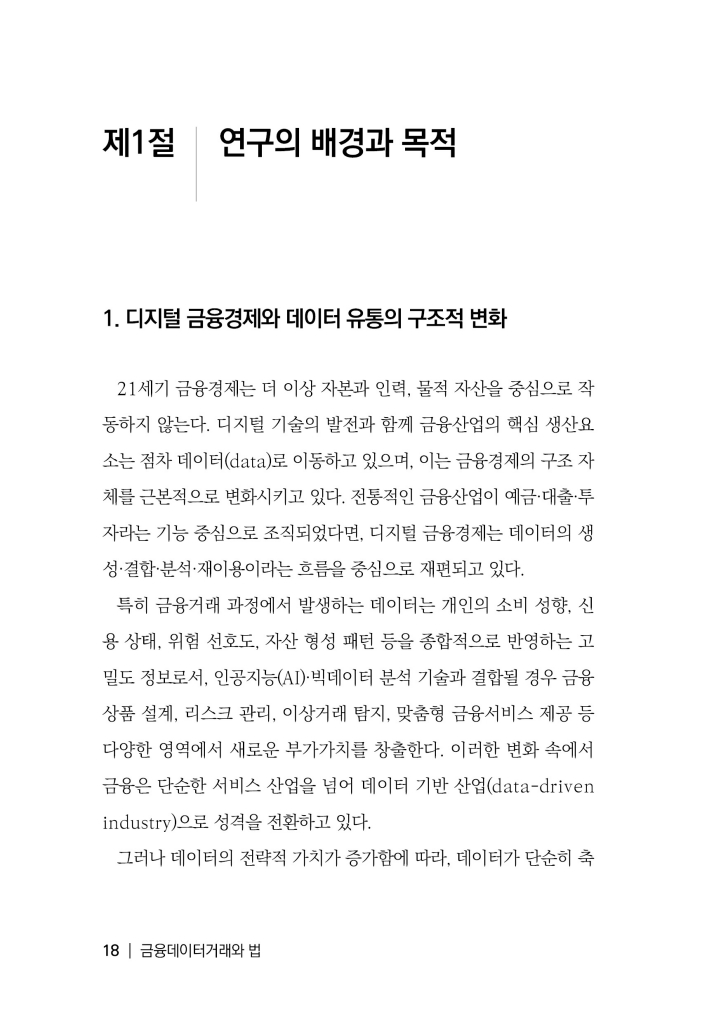 제1절 연구의 배경과 목적

1. 디지털 금융경제와 데이터 유통의 구조적 변화

21세기 금융경제는 더 이상 자본과 인력, 물적 자산을 중심으로 작동하지 않는다. 디지털 기술의 발전과 함께 금융산업의 핵심 생산요소는 점차 데이터(data)로 이동하고 있으며, 이는 금융경제의 구조 자체를 근본적으로 변화시키고 있다. 전통적인 금융산업이 예금·대출·투자라는 기능 중심으로 조직되었다면, 디지털 금융경제는 데이터의 생성·결합·분석·재이용이라는 흐름을 중심으로 재편되고 있다.

특히 금융거래 과정에서 발생하는 데이터는 개인의 소비 성향, 신용 상태, 위험 선호도, 자산 형성 패턴 등을 종합적으로 반영하는 고밀도 정보로서, 인공지능(AI)·빅데이터 분석 기술과 결합될 경우 금융상품 설계, 리스크 관리, 이상거래 탐지, 맞춤형 금융서비스 제공 등 다양한 영역에서 새로운 부가가치를 창출한다. 이러한 변화 속에서 금융은 단순한 서비스 산업을 넘어 데이터 기반 산업(data-driven industry)으로 성격을 전환하고 있다.

그러나 데이터의 전략적 가치가 증가함에 따라, 데이터가 단순히 축

18 | 금융데이터거래와 법